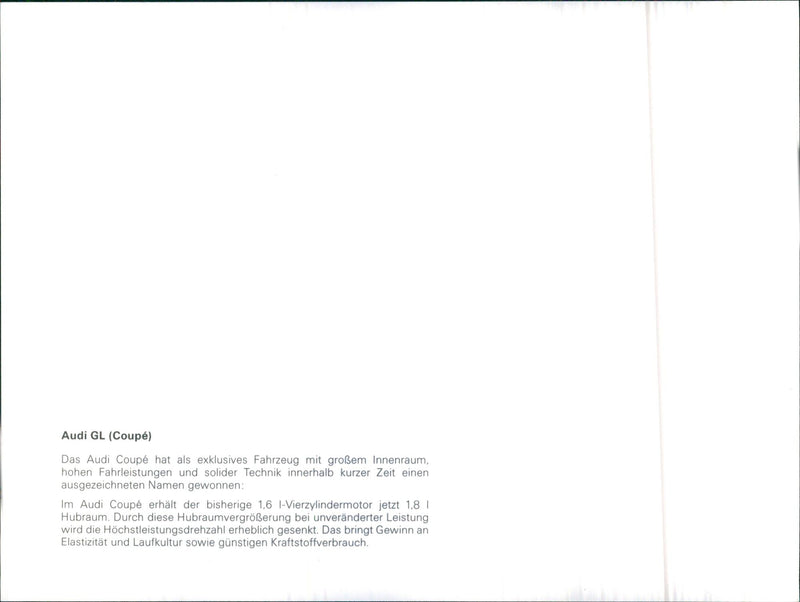 Audi GL (Coupé)

Das Audi Coupé hat als exklusives Fahrzeug mit großem Innenraum, hohen Fahrleistungen und solider Technik innerhalb kurzer Zeit einen ausgezeichneten Namen gewonnen:

Im Audi Coupé erhält der bisherige 1,6 l-Vierzylindermotor jetzt 1,8 l Hubraum. Durch diese Hubraumvergrößerung bei unveränderter Leistung wird die Höchstleistungsdrehzahl erheblich gesenkt. Das bringt Gewinn an Elastizität und Laufkultur sowie günstigen Kraftstoffverbrauch.